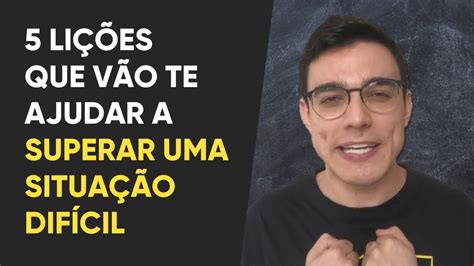 5 LIÇÕES QUE VÃO TE AJUDAR A SUPERAR UMA SITUAÇÃO DIFÍCIL